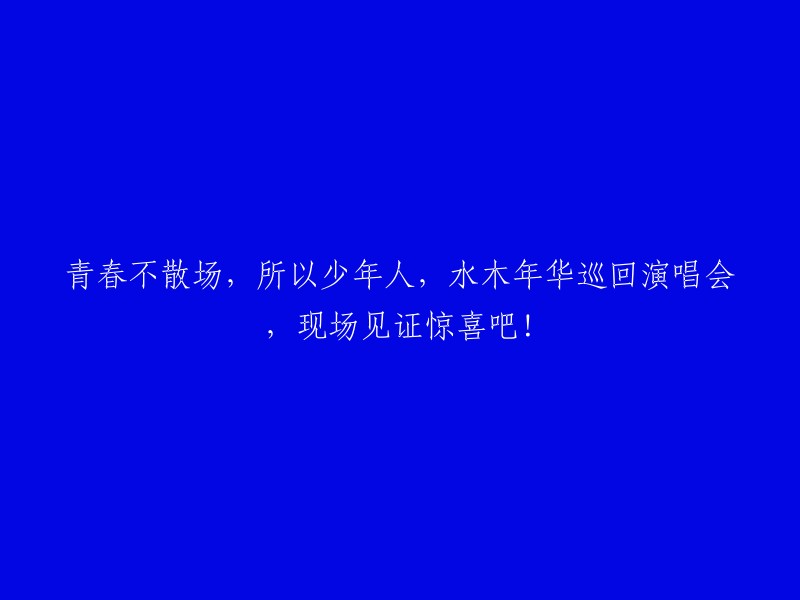 青春不散场，所以少年人，水木年华巡回演唱会，现场见证惊喜吧！